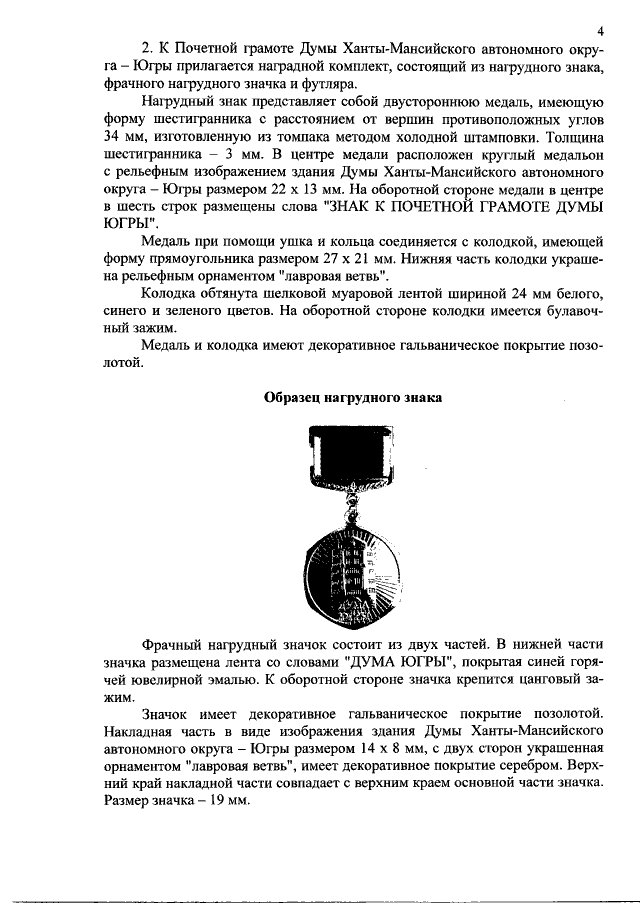 4

2. К Почетной грамоте Думы Ханты-Мансийского автономного округа – Югры прилагается наградной комплект, состоящий из нагрудного знака, фрачного нагрудного значка и футляра.

Нагрудный знак представляет собой двустороннюю медаль, имеющую форму шестигранника с расстоянием от вершин противоположных углов 34 мм, изготовленную из томпака методом холодной штамповки. Толщина шестигранника – 3 мм. В центре медали расположен круглый медальон с рельефным изображением здания Думы Ханты-Мансийского автономного округа – Югры размером 22 х 13 мм. На оборотной стороне медали в центре в шесть строк размещены слова "ЗНАК К ПОЧЕТНОЙ ГРАМОТЕ ДУМЫ ЮГРЫ".

Медаль при помощи ушка и кольца соединяется с колодкой, имеющей форму прямоугольника размером 27 х 21 мм. Нижняя часть колодки украшена рельефным орнаментом "лавровая ветвь".

Колодка обтянута шелковой муаровой лентой шириной 24 мм белого, синего и зеленого цветов. На оборотной стороне колодки имеется булавочный зажим.

Медаль и колодка имеют декоративное гальваническое покрытие позолотой.

Образец нагрудного знака

Фрачный нагрудный значок состоит из двух частей. В нижней части значка размещена лента со словами "ДУМА ЮГРЫ", покрытая синей горячей ювелирной эмалью. К оборотной стороне значка крепится цанговый зажим.

Значок имеет декоративное гальваническое покрытие позолотой. Накладная часть в виде изображения здания Думы Ханты-Мансийского автономного округа – Югры размером 14 х 8 мм, с двух сторон украшенная орнаментом "лавровая ветвь", имеет декоративное покрытие серебром. Верхний край накладной части совпадает с верхним краем основной части значка. Размер значка – 19 мм.